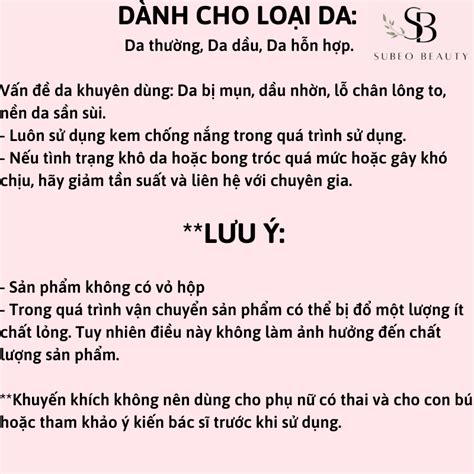 DÀNH CHO LOẠI DA:
Da thường, Da dầu, Da hỗn hợp.

SB
SUBEO BEAUTY

Vấn đề da khuyên dùng: Da bị mụn, dầu nhờn, lỗ chân lông to, nền da sần sùi.
- Luôn sử dụng kem chống nắng trong quá trình sử dụng.
- Nếu tình trạng khô da hoặc bong tróc quá mức hoặc gây khó chịu, hãy giảm tần suất và liên hệ với chuyên gia.

**LƯU Ý:

- Sản phẩm không có vỏ hộp
- Trong quá trình vận chuyển sản phẩm có thể bị đổ một lượng ít chất lỏng. Tuy nhiên điều này không làm ảnh hưởng đến chất lượng sản phẩm.

**Khuyến khích không nên dùng cho phụ nữ có thai và cho con bú hoặc tham khảo ý kiến bác sĩ trước khi sử dụng.